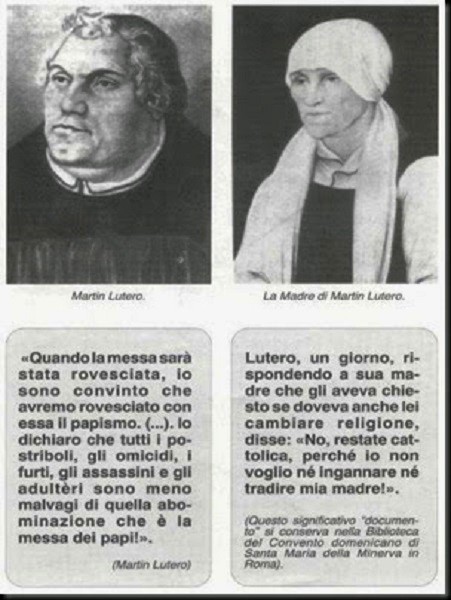 Martin Lutero.

La Madre di Martin Lutero.

«Quando la messa sarà stata rovesciata, io sono convinto che avremo rovesciato con essa il papismo. (...). Io dichiaro che tutti i postriboli, gli omicidi, i furti, gli assassini e gli adultèri sono meno malvagi di quella abominazione che è la messa dei papi!».

(Martin Lutero)

Lutero, un giorno, rispondendo a sua madre che gli aveva chiesto se doveva anche lei cambiare religione, disse: «No, restate cattolica, perché io non voglio né ingannare né tradire mia madre!».

(Questo significativo "documento" si conserva nella Biblioteca del Convento domenicano di Santa Maria della Minerva in Roma).